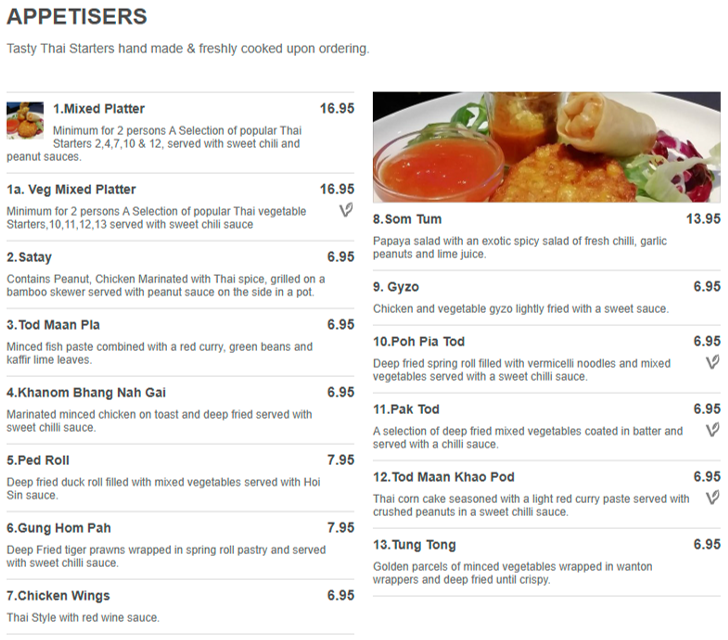 APPETISERS

Tasty Thai Starters hand made & freshly cooked upon ordering.

1.Mixed Platter 16.95

Minimum for 2 persons A Selection of popular Thai Starters 2,4,7,10 & 12, served with sweet chili and peanut sauces.

1a. Veg Mixed Platter 16.95

Minimum for 2 persons A Selection of popular Thai vegetable Starters,10,11,12,13 served with sweet chili sauce

2.Satay 6.95

Contains Peanut, Chicken Marinated with Thai spice, grilled on a bamboo skewer served with peanut sauce on the side in a pot.

3.Tod Maan Pla 6.95

Minced fish paste combined with a red curry, green beans and kaffir lime leaves.

4.Khanom Bhang Nah Gai 6.95

Marinated minced chicken on toast and deep fried served with sweet chilli sauce.

5.Ped Roll 7.95

Deep fried duck roll filled with mixed vegetables served with Hoi Sin sauce.

6.Gung Hom Pah 7.95

Deep Fried tiger prawns wrapped in spring roll pastry and served with sweet chilli sauce.

7.Chicken Wings 6.95

Thai Style with red wine sauce.

8.Som Tum 13.95

Papaya salad with an exotic spicy salad of fresh chilli, garlic peanuts and lime juice.

9. Gyzo 6.95

Chicken and vegetable gyzo lightly fried with a sweet sauce.

10.Poh Pia Tod 6.95

Deep fried spring roll filled with vermicelli noodles and mixed vegetables served with a sweet chilli sauce.

11.Pak Tod 6.95

A selection of deep fried mixed vegetables coated in batter and served with a chilli sauce.

12.Tod Maan Khao Pod 6.95

Thai corn cake seasoned with a light red curry paste served with crushed peanuts in a sweet chilli sauce.

13.Tung Tong 6.95

Golden parcels of minced vegetables wrapped in wanton wrappers and deep fried until crispy.